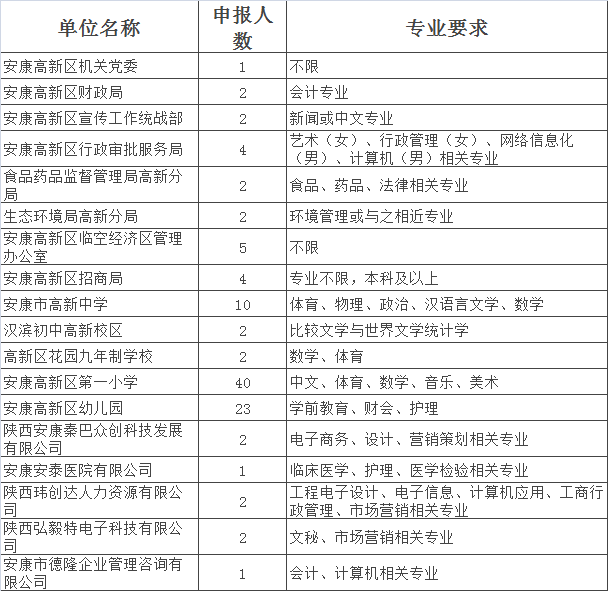 | 单位名称 | 申报人数 | 专业要求 |
|---|---|---|
| 安康高新区机关党委 | 1 | 不限 |
| 安康高新区财政局 | 2 | 会计专业 |
| 安康高新区宣传工作统战部 | 2 | 新闻或中文专业 |
| 安康高新区行政审批服务局 | 4 | 艺术（女）、行政管理（女）、网络信息化（男）、计算机（男）相关专业 |
| 食品药品监督管理局高新分局 | 2 | 食品、药品、法律相关专业 |
| 生态环境局高新分局 | 2 | 环境管理或与之相近专业 |
| 安康高新区临空经济区管理办公室 | 5 | 不限 |
| 安康高新区招商局 | 4 | 专业不限，本科及以上 |
| 安康市高新中学 | 10 | 体育、物理、政治、汉语言文学、数学 |
| 汉滨初中高新校区 | 2 | 比较文学与世界文学统计学 |
| 高新区花园九年制学校 | 2 | 数学、体育 |
| 安康高新区第一小学 | 40 | 中文、体育、数学、音乐、美术 |
| 安康高新区幼儿园 | 23 | 学前教育、财会、护理 |
| 陕西安康秦巴众创科技发展有限公司 | 2 | 电子商务、设计、营销策划相关专业 |
| 安康安泰医院有限公司 | 1 | 临床医学、护理、医学检验相关专业 |
| 陕西玮创达人力资源有限公司 | 2 | 工程电子设计、电子信息、计算机应用、工商行政管理、市场营销相关专业 |
| 陕西弘毅特电子科技有限公司 | 2 | 文秘、市场营销相关专业 |
| 安康市德隆企业管理咨询有限公司 | 1 | 会计、计算机相关专业 |